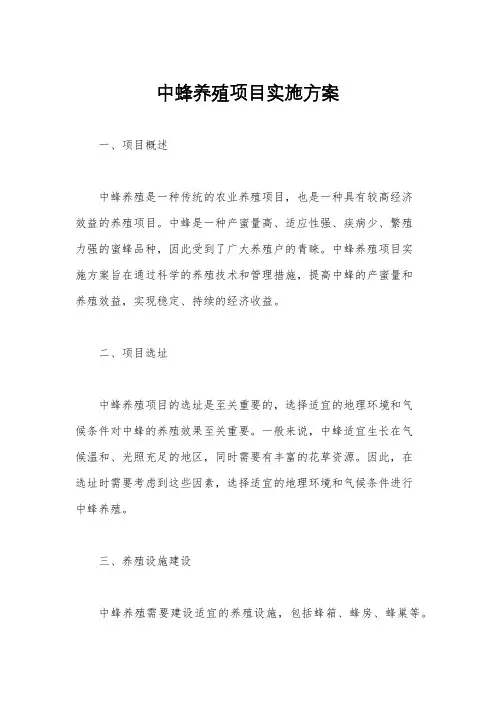 中蜂养殖项目实施方案

一、项目概述

中蜂养殖是一种传统的农业养殖项目，也是一种具有较高经济效益的养殖项目。中蜂是一种产蜜量高、适应性强、疾病少、繁殖力强的蜜蜂品种，因此受到了广大养殖户的青睐。中蜂养殖项目实施方案旨在通过科学的养殖技术和管理措施，提高中蜂的产蜜量和养殖效益，实现稳定、持续的经济收益。

二、项目选址

中蜂养殖项目的选址是至关重要的，选择适宜的地理环境和气候条件对中蜂的养殖效果至关重要。一般来说，中蜂适宜生长在气候温和、光照充足的地区，同时需要有丰富的花草资源。因此，在选址时需要考虑到这些因素，选择适宜的地理环境和气候条件进行中蜂养殖。

三、养殖设施建设

中蜂养殖需要建设适宜的养殖设施，包括蜂箱、蜂房、蜂巢等。